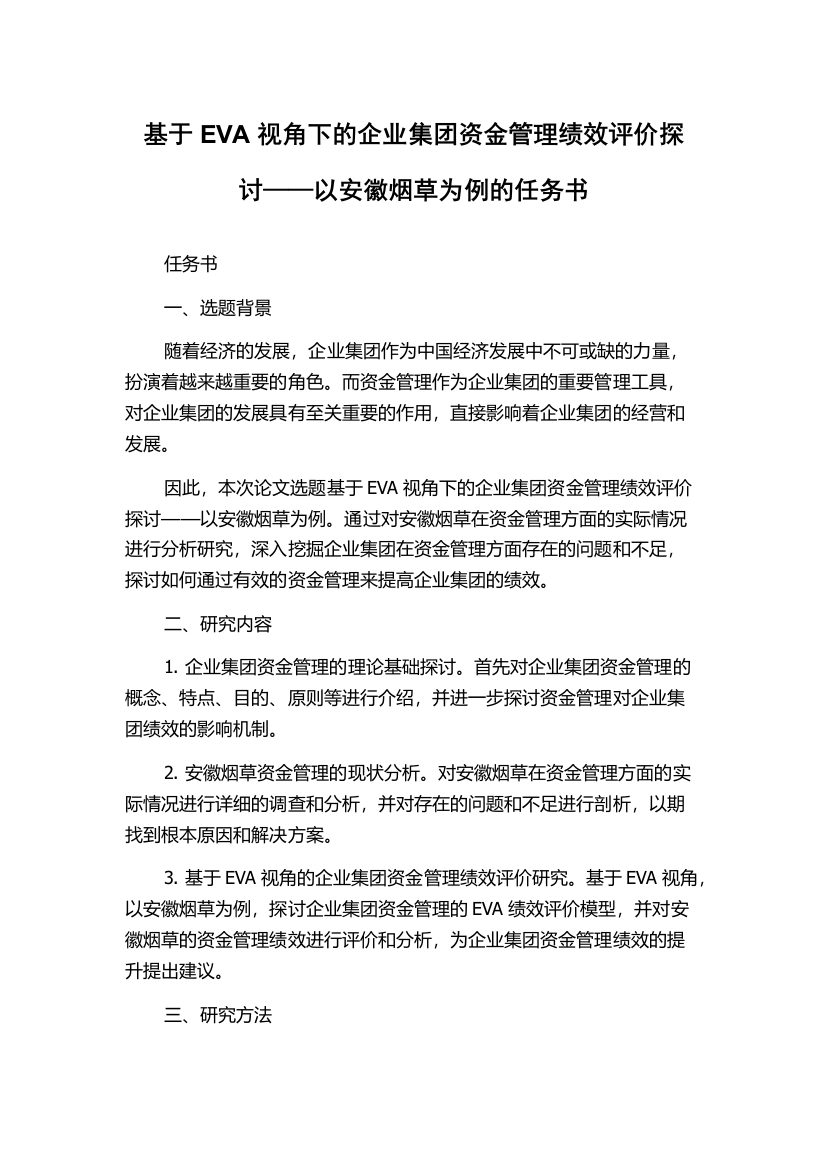 基于 EVA 视角下的企业集团资金管理绩效评价探讨——以安徽烟草为例的任务书

任务书

一、选题背景

随着经济的发展，企业集团作为中国经济发展中不可或缺的力量，扮演着越来越重要的角色。而资金管理作为企业集团的重要管理工具，对企业集团的发展具有至关重要的作用，直接影响着企业集团的经营和发展。

因此，本次论文选题基于 EVA 视角下的企业集团资金管理绩效评价探讨——以安徽烟草为例。通过对安徽烟草在资金管理方面的实际情况进行分析研究，深入挖掘企业集团在资金管理方面存在的问题和不足，探讨如何通过有效的资金管理来提高企业集团的绩效。

二、研究内容

1. 企业集团资金管理的理论基础探讨。首先对企业集团资金管理的概念、特点、目的、原则等进行介绍，并进一步探讨资金管理对企业集团绩效的影响机制。

2. 安徽烟草资金管理的现状分析。对安徽烟草在资金管理方面的实际情况进行详细的调查和分析，并对存在的问题和不足进行剖析，以期找到根本原因和解决方案。

3. 基于 EVA 视角的企业集团资金管理绩效评价研究。基于 EVA 视角，以安徽烟草为例，探讨企业集团资金管理的 EVA 绩效评价模型，并对安徽烟草的资金管理绩效进行评价和分析，为企业集团资金管理绩效的提升提出建议。

三、研究方法